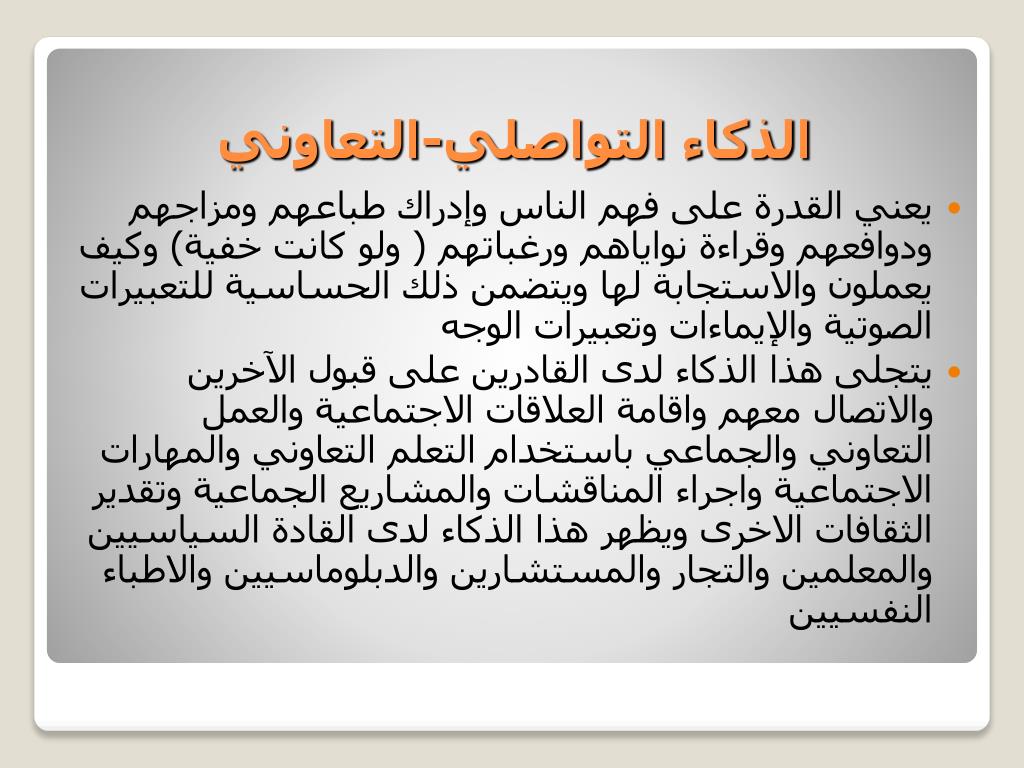 الذكاء التواصلي-التعاوني

• يعني القدرة على فهم الناس وإدراك طباعهم ومزاجهم ودوافعهم وقراءة نواياهم ورغباتهم ( ولو كانت خفية) وكيف يعملون والاستجابة لها ويتضمن ذلك الحساسية للتعبيرات الصوتية والإيماءات وتعبيرات الوجه

• يتجلى هذا الذكاء لدى القادرين على قبول الآخرين والاتصال معهم واقامة العلاقات الاجتماعية والعمل التعاوني والجماعي باستخدام التعلم التعاوني والمهارات الاجتماعية واجراء المناقشات والمشاريع الجماعية وتقدير الثقافات الاخرى ويظهر هذا الذكاء لدى القادة السياسيين والمعلمين والتجار والمستشارين والدبلوماسيين والاطباء النفسيين